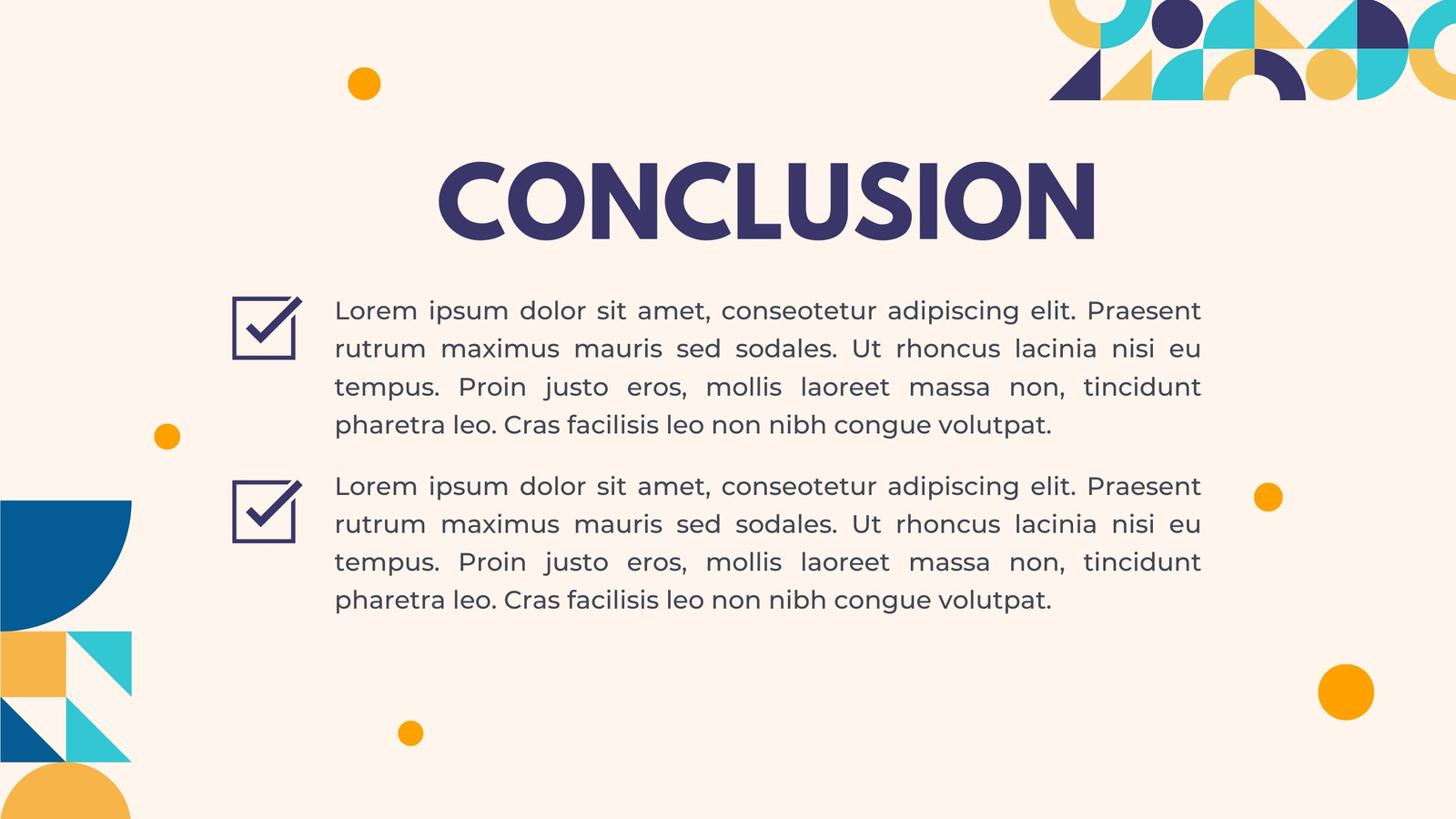 CONCLUSION

Lorem ipsum dolor sit amet, conseotetur adipiscing elit. Praesent rutrum maximus mauris sed sodales. Ut rhoncus lacinia nisi eu tempus. Proin justo eros, mollis laoreet massa non, tincidunt pharetra leo. Cras facilisis leo non nibh congue volutpat.

Lorem ipsum dolor sit amet, conseotetur adipiscing elit. Praesent rutrum maximus mauris sed sodales. Ut rhoncus lacinia nisi eu tempus. Proin justo eros, mollis laoreet massa non, tincidunt pharetra leo. Cras facilisis leo non nibh congue volutpat.